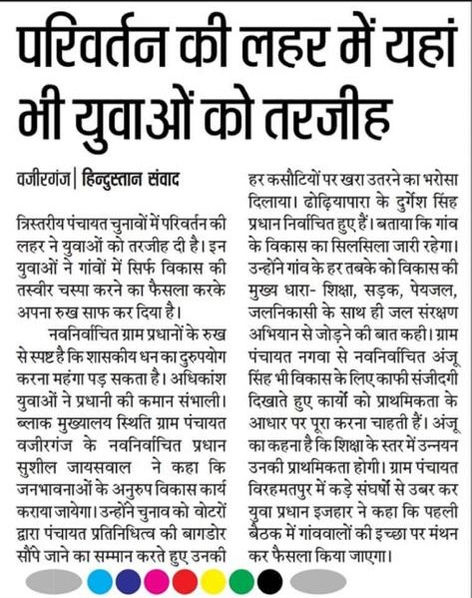 परिवर्तन की लहर में यहां भी युवाओं को तरजीह

वजीरगंज | हिन्दुस्तान संवाद

त्रिस्तरीय पंचायत चुनावों में परिवर्तन की लहर ने युवाओं को तरजीह दी है। इन युवाओं ने गांवों में सिर्फ विकास की तस्वीर चस्पा करने का फैसला करके अपना रुख साफ कर दिया है।

नवनिर्वाचित ग्राम प्रधानों के रुख से स्पष्ट है कि शासकीय धन का दुरुपयोग करना महंगा पड़ सकता है। अधिकांश युवाओं ने प्रधानी की कमान संभाली। ब्लाक मुख्यालय स्थिति ग्राम पंचायत वजीरगंज के नवनिर्वाचित प्रधान सुशील जायसवाल ने कहा कि जनभावनाओं के अनुरुप विकास कार्य कराया जायेगा। उन्होंने चुनाव को वोटरों द्वारा पंचायत प्रतिनिधित्व की बागडोर सौंपे जाने का सम्मान करते हुए उनकी हर कसौटियों पर खरा उतरने का भरोसा दिलाया। ढोढ़ियापारा के दुर्गेश सिंह प्रधान निर्वाचित हुए हैं। बताया कि गांव के विकास का सिलसिला जारी रहेगा। उन्होंने गांव के हर तबके को विकास की मुख्य धारा- शिक्षा, सड़क, पेयजल, जलनिकासी के साथ ही जल संरक्षण अभियान से जोड़ने की बात कही। ग्राम पंचायत नगवा से नवनिर्वाचित अंजू सिंह भी विकास के लिए काफी संजीदगी दिखाते हुए कार्यो को प्राथमिकता के आधार पर पूरा करना चाहती हैं। अंजू का कहना है कि शिक्षा के स्तर में उन्नयन उनकी प्राथमिकता होगी। ग्राम पंचायत विरहमतपुर में कड़े संघर्षो से उबर कर युवा प्रधान इजहार ने कहा कि पहली बैठक में गांववालों की इच्छा पर मंथन कर फैसला किया जाएगा।